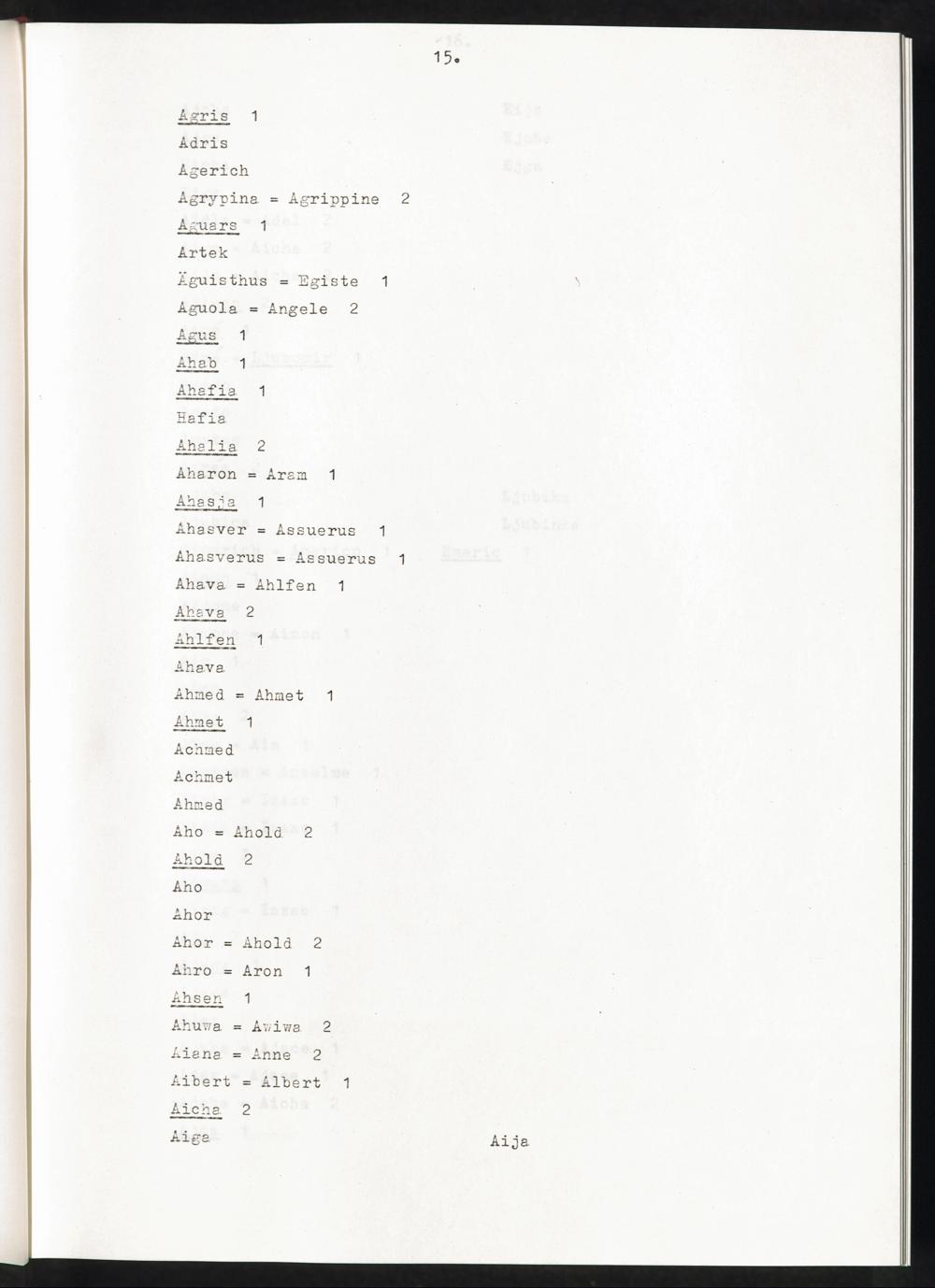 15.

Agris 1
Adris
Agerich
Agrypina = Agrippine 2
Aguars 1
Artek
Äguisthus = Egiste 1
Aguola = Angele 2
Agus 1
Ahab 1
Ahafia 1
Hafia
Ahalia 2
Aharon = Aram 1
Ahasja 1
Ahasver = Assuerus 1
Ahasverus = Assuerus 1
Ahava = Ahlfen 1
Ahava 2
Ahlfen 1
Ahava
Ahmed = Ahmet 1
Ahmet 1
Achmed
Achmet
Ahmed
Aho = Ahold 2
Ahold 2
Aho
Ahor
Ahor = Ahold 2
Ahro = Aron 1
Ahsen 1
Ahuwa = Awiwa 2
Aiana = Anne 2
Aibert = Albert 1
Aicha 2
Aiga Aija